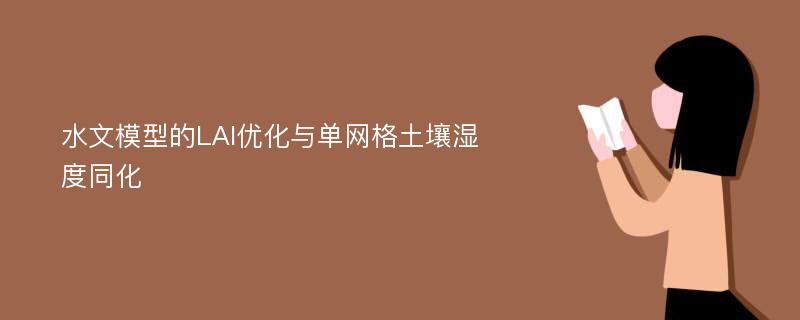 水文模型的LAI优化与单网格土壤湿度同化